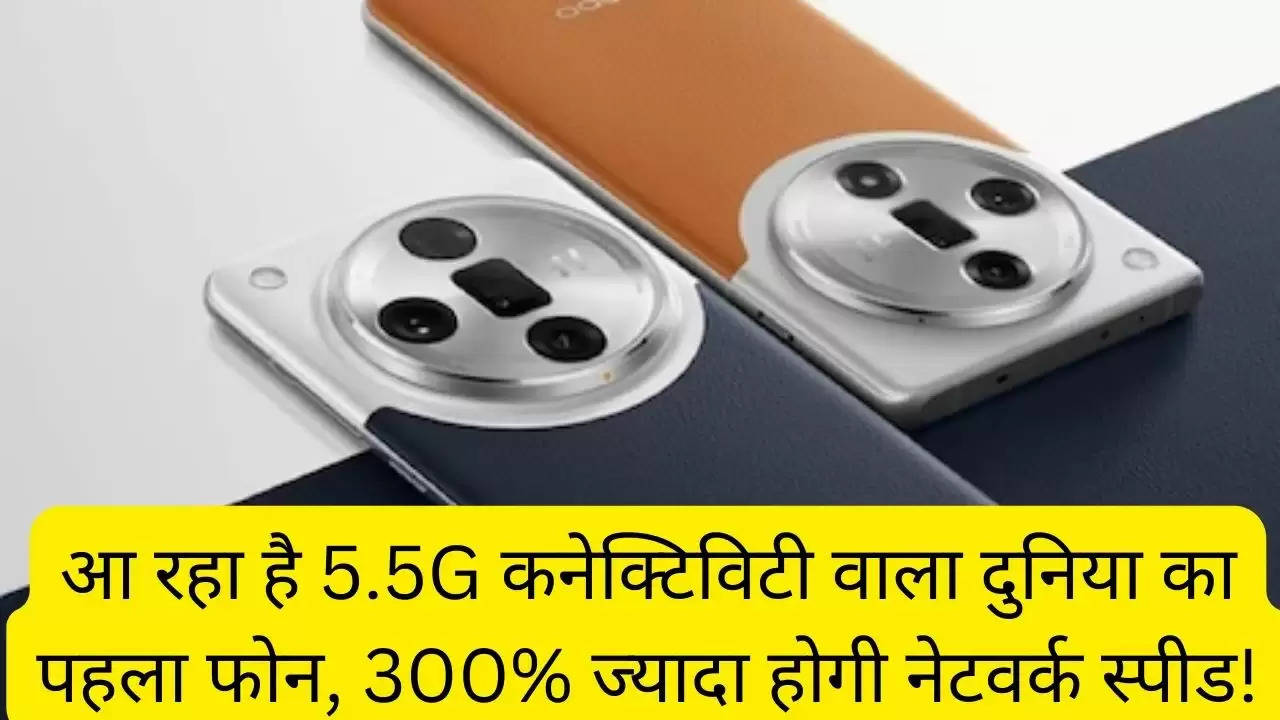 आ रहा है 5.5G कनेक्टिविटी वाला दुनिया का पहला फोन, 300% ज्यादा होगी नेटवर्क स्पीड!